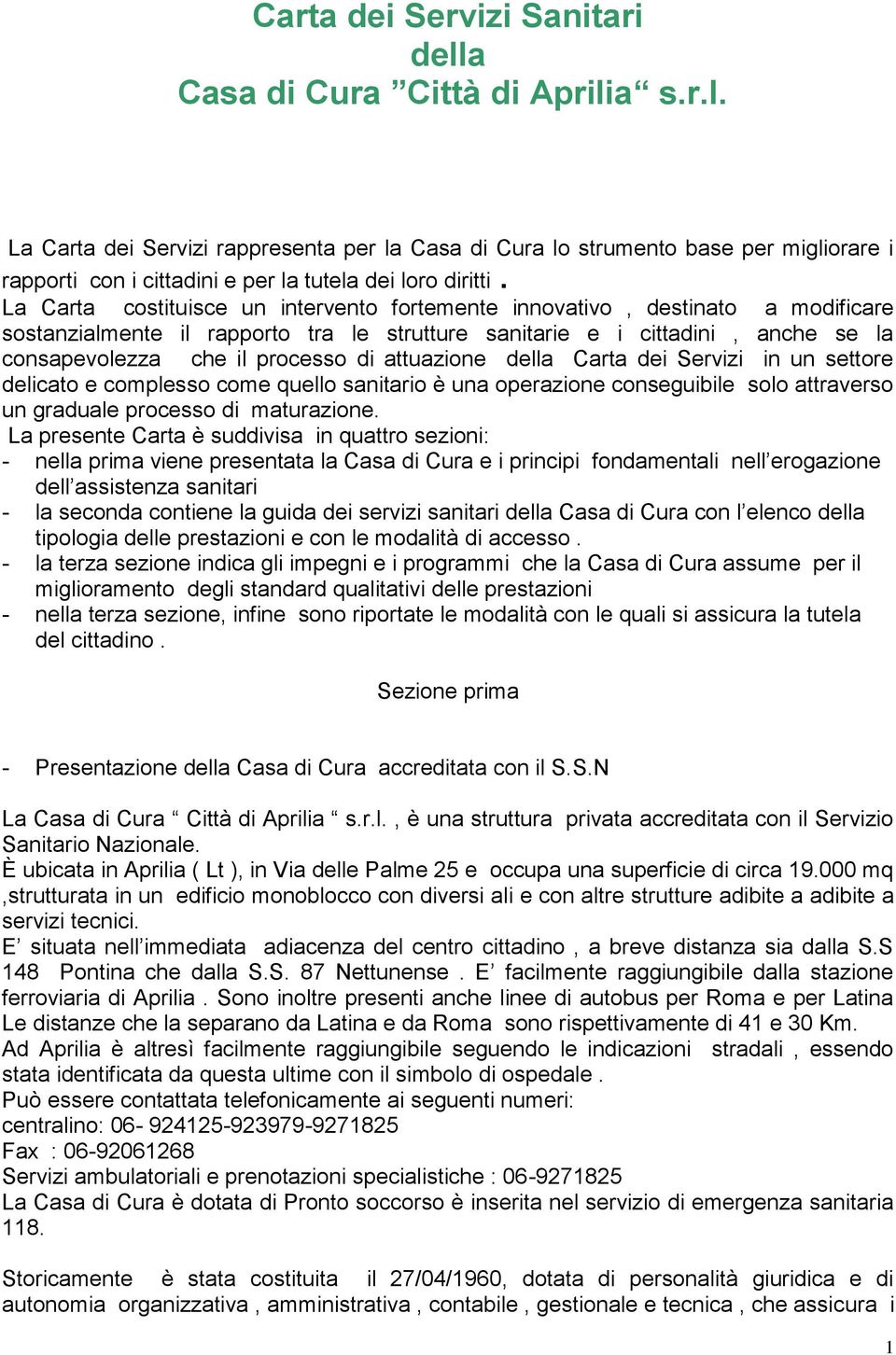 Carta dei Servizi Sanitari della Casa di Cura ”Città di Aprilia“ s.r.l.

La Carta dei Servizi rappresenta per la Casa di Cura lo strumento base per migliorare i rapporti con i cittadini e per la tutela dei loro diritti .
La Carta costituisce un intervento fortemente innovativo , destinato a modificare sostanzialmente il rapporto tra le strutture sanitarie e i cittadini , anche se la consapevolezza che il processo di attuazione della Carta dei Servizi in un settore delicato e complesso come quello sanitario è una operazione conseguibile solo attraverso un graduale processo di maturazione.
La presente Carta è suddivisa in quattro sezioni:
- nella prima viene presentata la Casa di Cura e i principi fondamentali nell’erogazione dell’assistenza sanitari
- la seconda contiene la guida dei servizi sanitari della Casa di Cura con l’elenco della tipologia delle prestazioni e con le modalità di accesso .
- la terza sezione indica gli impegni e i programmi che la Casa di Cura assume per il miglioramento degli standard qualitativi delle prestazioni
- nella terza sezione, infine sono riportate le modalità con le quali si assicura la tutela del cittadino .

Sezione prima

- Presentazione della Casa di Cura accreditata con il S.S.N

La Casa di Cura “ Città di Aprilia “ s.r.l. , è una struttura privata accreditata con il Servizio Sanitario Nazionale.
È ubicata in Aprilia ( Lt ), in Via delle Palme 25 e occupa una superficie di circa 19.000 mq ,strutturata in un edificio monoblocco con diversi ali e con altre strutture adibite a adibite a servizi tecnici.
E’ situata nell’immediata adiacenza del centro cittadino , a breve distanza sia dalla S.S 148 Pontina che dalla S.S. 87 Nettunense . E’ facilmente raggiungibile dalla stazione ferroviaria di Aprilia . Sono inoltre presenti anche linee di autobus per Roma e per Latina Le distanze che la separano da Latina e da Roma sono rispettivamente di 41 e 30 Km.
Ad Aprilia è altresì facilmente raggiungibile seguendo le indicazioni stradali , essendo stata identificata da questa ultime con il simbolo di ospedale .
Può essere contattata telefonicamente ai seguenti numeri:
centralino: 06- 924125-923979-9271825
Fax : 06-92061268
Servizi ambulatoriali e prenotazioni specialistiche : 06-9271825
La Casa di Cura è dotata di Pronto soccorso è inserita nel servizio di emergenza sanitaria 118.

Storicamente è stata costituita il 27/04/1960, dotata di personalità giuridica e di autonomia organizzativa , amministrativa , contabile , gestionale e tecnica , che assicura i

1